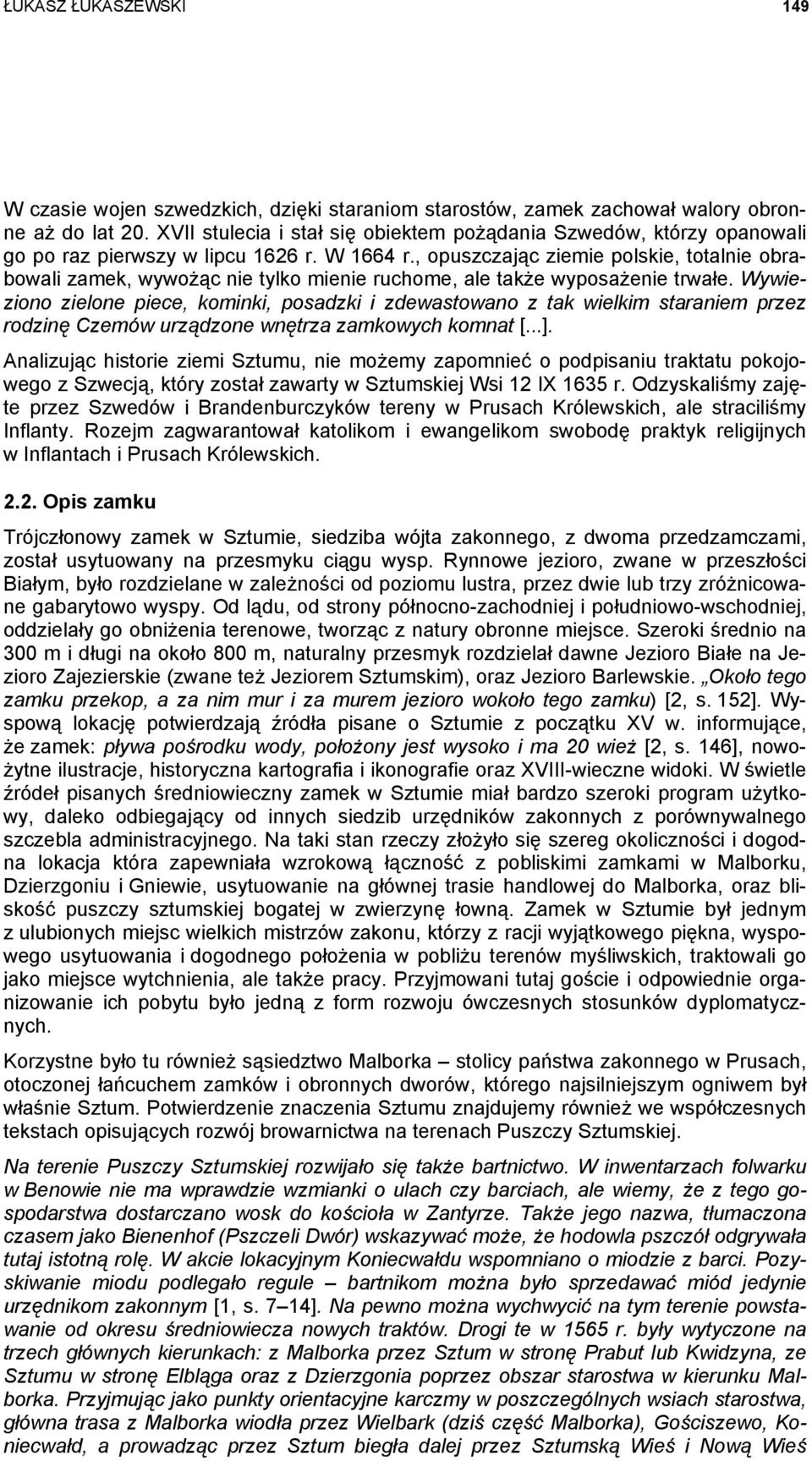 ŁUKASZ ŁUKASZEWSKI 149

W czasie wojen szwedzkich, dzięki staraniom starostów, zamek zachował walory obronne aż do lat 20. XVII stulecia i stał się obiektem pożądania Szwedów, którzy opanowali go po raz pierwszy w lipcu 1626 r. W 1664 r., opuszczając ziemie polskie, totalnie obrabowali zamek, wywożąc nie tylko mienie ruchome, ale także wyposażenie trwałe. Wywieziono zielone piece, kominki, posadzki i zdewastowano z tak wielkim staraniem przez rodzinę Czemów urządzone wnętrza zamkowych komnat [...].

Analizując historie ziemi Sztumu, nie możemy zapomnieć o podpisaniu traktatu pokojowego z Szwecją, który został zawarty w Sztumskiej Wsi 12 IX 1635 r. Odzyskaliśmy zajęte przez Szwedów i Brandenburczyków tereny w Prusach Królewskich, ale straciliśmy Inflanty. Rozejm zagwarantował katolikom i ewangelikom swobodę praktyk religijnych w Inflantach i Prusach Królewskich.

2.2. Opis zamku

Trójczłonowy zamek w Sztumie, siedziba wójta zakonnego, z dwoma przedzamczami, został usytuowany na przesmyku ciągu wysp. Rynnowe jezioro, zwane w przeszłości Białym, było rozdzielane w zależności od poziomu lustra, przez dwie lub trzy zróżnicowane gabarytowo wyspy. Od lądu, od strony północno-zachodniej i południowo-wschodniej, oddzielały go obniżenia terenowe, tworząc z natury obronne miejsce. Szeroki średnio na 300 m i długi na około 800 m, naturalny przesmyk rozdzielał dawne Jezioro Białe na Jezioro Zajezierskie (zwane też Jeziorem Sztumskim), oraz Jezioro Barlewskie. „Około tego zamku przekop, a za nim mur i za murem jezioro wokoło tego zamku) [2, s. 152]. Wyspową lokację potwierdzają źródła pisane o Sztumie z początku XV w. informujące, że zamek: pływa pośrodku wody, położony jest wysoko i ma 20 wież [2, s. 146], nowożytne ilustracje, historyczna kartografia i ikonografie oraz XVIII-wieczne widoki. W świetle źródeł pisanych średniowieczny zamek w Sztumie miał bardzo szeroki program użytkowy, daleko odbiegający od innych siedzib urzędników zakonnych z porównywalnego szczebla administracyjnego. Na taki stan rzeczy złożyło się szereg okoliczności i dogodna lokacja która zapewniała wzrokową łączność z pobliskimi zamkami w Malborku, Dzierzgoniu i Gniewie, usytuowanie na głównej trasie handlowej do Malborka, oraz bliskość puszczy sztumskiej bogatej w zwierzynę łowną. Zamek w Sztumie był jednym z ulubionych miejsc wielkich mistrzów zakonu, którzy z racji wyjątkowego piękna, wyspowego usytuowania i dogodnego położenia w pobliżu terenów myśliwskich, traktowali go jako miejsce wytchnienia, ale także pracy. Przyjmowani tutaj goście i odpowiednie organizowanie ich pobytu było jedną z form rozwoju ówczesnych stosunków dyplomatycznych.

Korzystne było tu również sąsiedztwo Malborka – stolicy państwa zakonnego w Prusach, otoczonej łańcuchem zamków i obronnych dworów, którego najsilniejszym ogniwem był właśnie Sztum. Potwierdzenie znaczenia Sztumu znajdujemy również we współczesnych tekstach opisujących rozwój browarnictwa na terenach Puszczy Sztumskiej.

Na terenie Puszczy Sztumskiej rozwijało się także bartnictwo. W inwentarzach folwarku w Benowie nie ma wprawdzie wzmianki o ulach czy barciach, ale wiemy, że z tego gospodarstwa dostarczano wosk do kościoła w Zantyrze. Także jego nazwa, tłumaczona czasem jako Bienenhof (Pszczeli Dwór) wskazywać może, że hodowla pszczół odgrywała tutaj istotną rolę. W akcie lokacyjnym Koniecwałdu wspomniano o miodzie z barci. Pozyskiwanie miodu podlegało regule – bartnikom można było sprzedawać miód jedynie urzędnikom zakonnym [1, s. 7–14]. Na pewno można wychwycić na tym terenie powstawanie od okresu średniowiecza nowych traktów. Drogi te w 1565 r. były wytyczone na trzech głównych kierunkach: z Malborka przez Sztum w stronę Prabut lub Kwidzyna, ze Sztumu w stronę Elbląga oraz z Dzierzgonia poprzez obszar starostwa w kierunku Malborka. Przyjmując jako punkty orientacyjne karczmy w poszczególnych wsiach starostwa, główna trasa z Malborka wiodła przez Wielbark (dziś część Malborka), Gościszewo, Koniecwałd, a prowadząc przez Sztum biegła dalej przez Sztumską Wieś i Nową Wieś